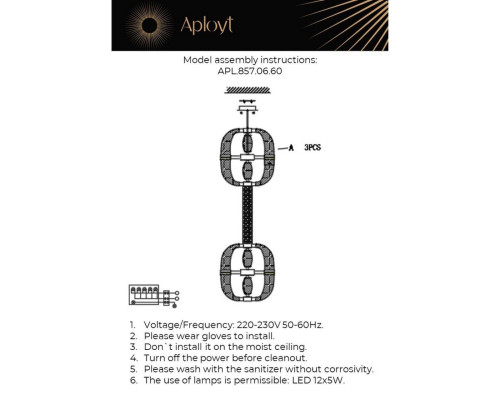 Aployt

Model assembly instructions:
APL.857.06.60

A 3PCS

1. Voltage/Frequency: 220-230V 50-60Hz.
2. Please wear gloves to install.
3. Don`t install it on the moist ceiling.
4. Turn off the power before cleanout.
5. Please wash with the sanitizer without corrosivity.
6. The use of lamps is permissible: LED 12x5W.